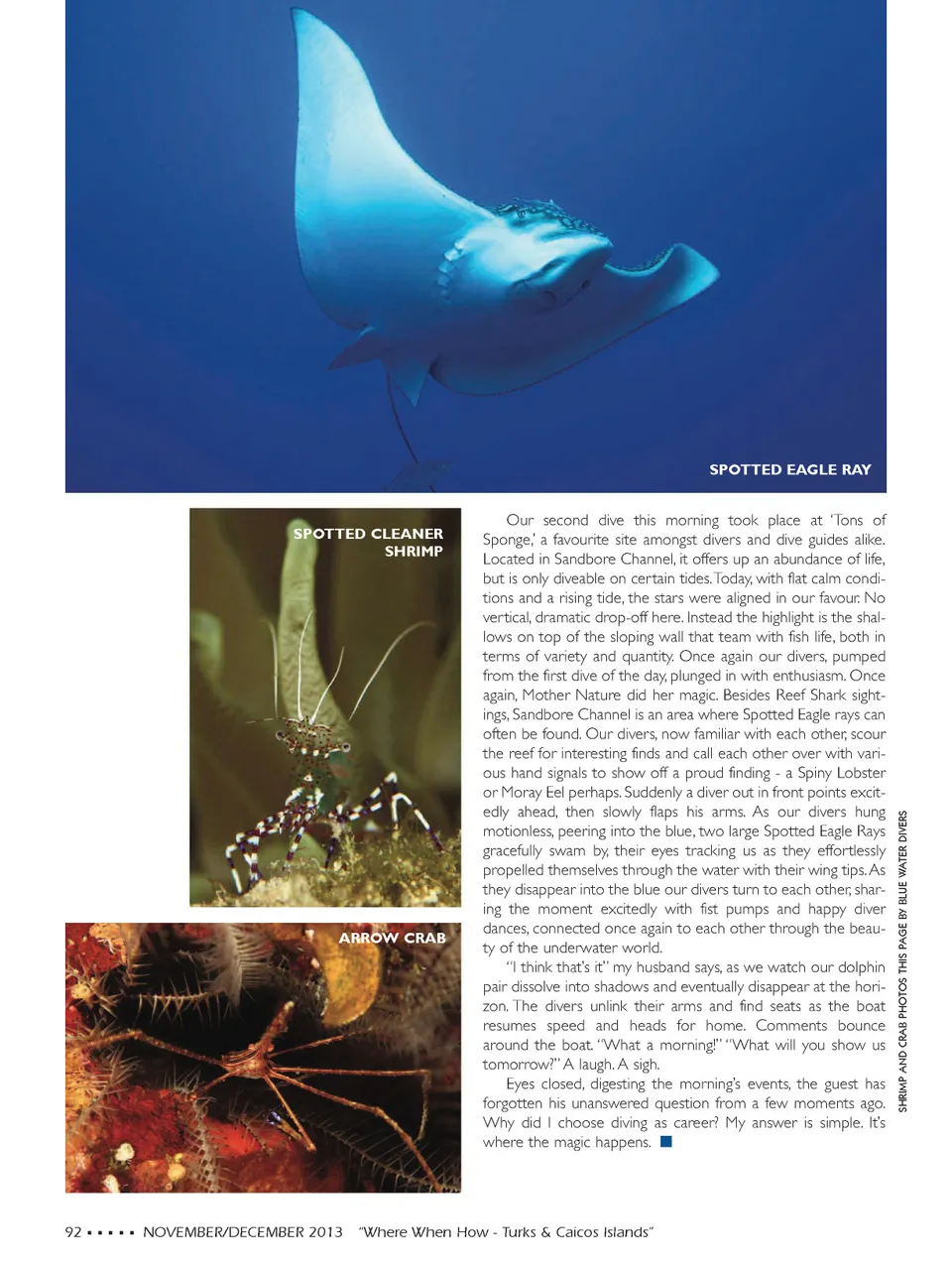 SPOTTED EAGLE RAY

SPOTTED CLEANER SHRIMP

ARROW CRAB

Our second dive this morning took place at 'Tons of Sponge,' a favourite site amongst divers and dive guides alike. Located in Sandbore Channel, it offers up an abundance of life, but is only diveable on certain tides. Today, with flat calm conditions and a rising tide, the stars were aligned in our favour. No vertical, dramatic drop-off here. Instead the highlight is the shallows on top of the sloping wall that team with fish life, both in terms of variety and quantity. Once again our divers, pumped from the first dive of the day, plunged in with enthusiasm. Once again, Mother Nature did her magic. Besides Reef Shark sightings, Sandbore Channel is an area where Spotted Eagle rays can often be found. Our divers, now familiar with each other, scour the reef for interesting finds and call each other over with various hand signals to show off a proud finding - a Spiny Lobster or Moray Eel perhaps. Suddenly a diver out in front points excitedly ahead, then slowly flaps his arms. As our divers hung motionless, peering into the blue, two large Spotted Eagle Rays gracefully swam by, their eyes tracking us as they effortlessly propelled themselves through the water with their wing tips. As they disappear into the blue our divers turn to each other, sharing the moment excitedly with fist pumps and happy diver dances, connected once again to each other through the beauty of the underwater world.

"I think that's it" my husband says, as we watch our dolphin pair dissolve into shadows and eventually disappear at the horizon. The divers unlink their arms and find seats as the boat resumes speed and heads for home. Comments bounce around the boat. "What a morning!" "What will you show us tomorrow?" A laugh. A sigh.

Eyes closed, digesting the morning's events, the guest has forgotten his unanswered question from a few moments ago. Why did I choose diving as career? My answer is simple. It's where the magic happens.

SHRIMP AND CRAB PHOTOS THIS PAGE BY BLUE WATER DIVERS

92 ▪ ▪ ▪ ▪ ▪ NOVEMBER/DECEMBER 2013 "Where When How - Turks & Caicos Islands"